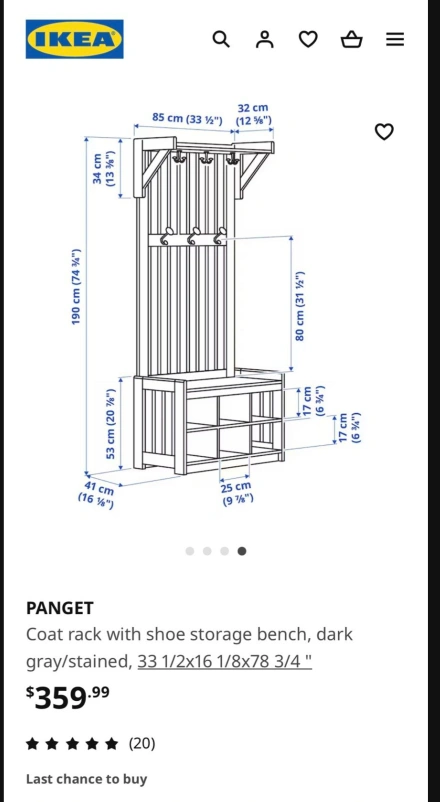 IKEA

85 cm (33 ½")
32 cm (12 ⅝")
34 cm (13 ⅜")
190 cm (74 ¾")
80 cm (31 ½")
53 cm (20 ⅞")
17 cm (6 ¾")
17 cm (6 ¾")
41 cm (16 ⅛")
25 cm (9 ⅞")

PANGET
Coat rack with shoe storage bench, dark gray/stained, 33 1/2x16 1/8x78 3/4 "
$359.99
(20)
Last chance to buy